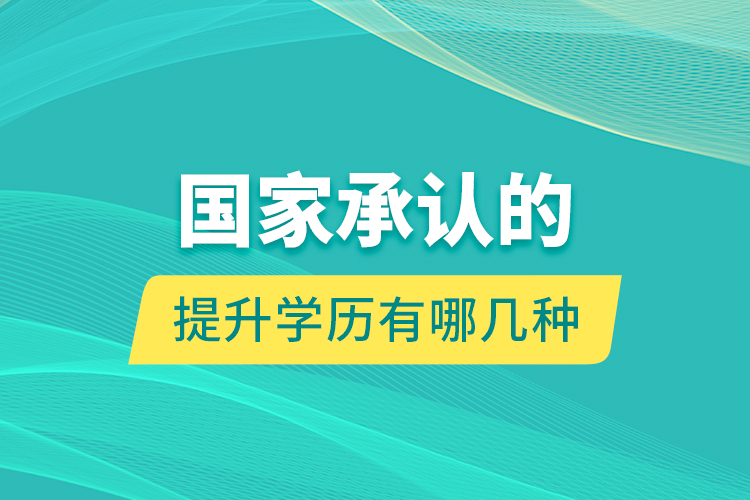 国家承认的

提升学历有哪几种